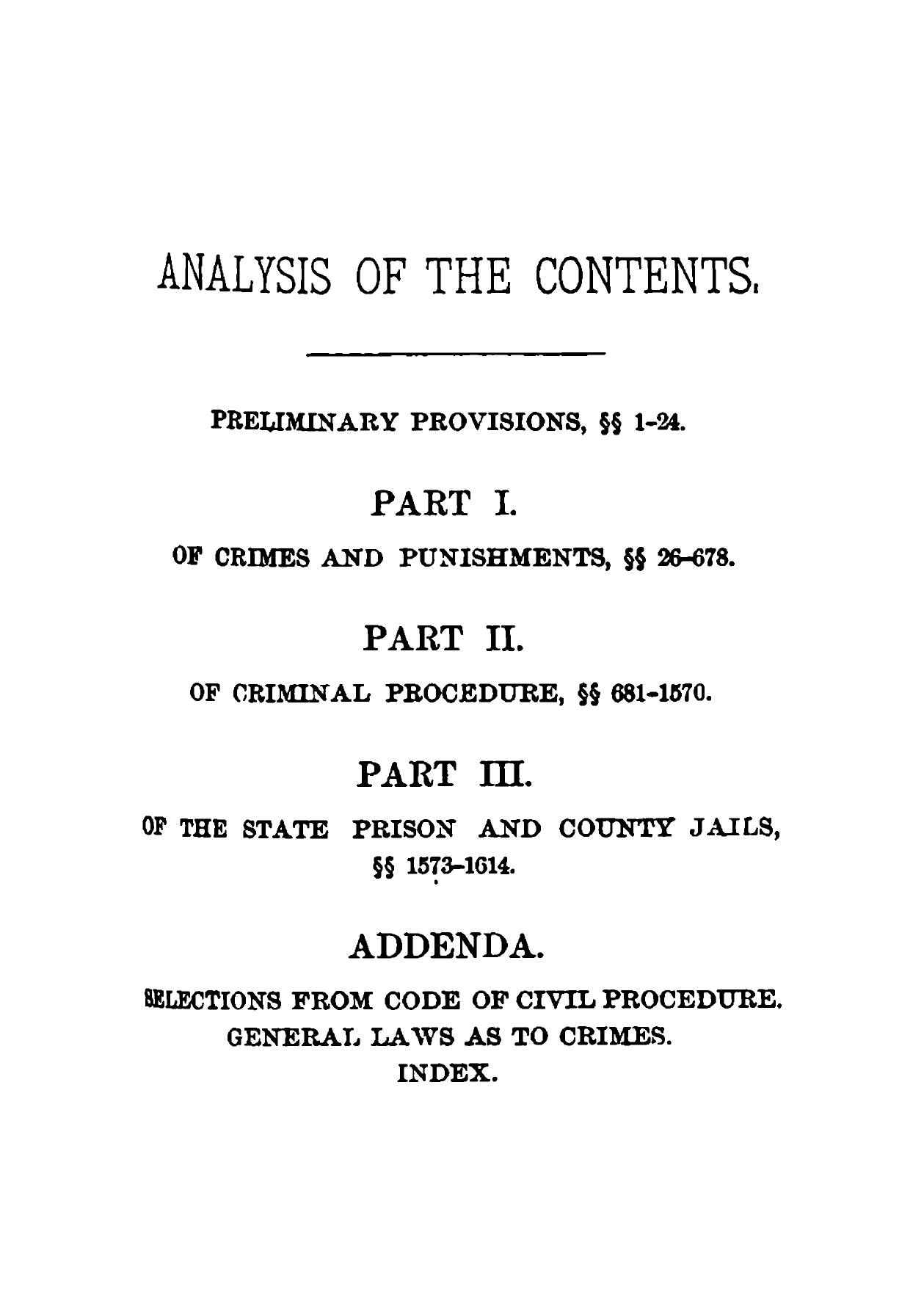 ANALYSIS OF THE CONTENTS.

PRELIMINARY PROVISIONS, §§ 1-24.

PART I.

OF CRIMES AND PUNISHMENTS, §§ 26-678.

PART II.

OF CRIMINAL PROCEDURE, §§ 681-1570.

PART III.

OF THE STATE PRISON AND COUNTY JAILS, §§ 1573-1614.

ADDENDA.

SELECTIONS FROM CODE OF CIVIL PROCEDURE.
GENERAL LAWS AS TO CRIMES.
INDEX.